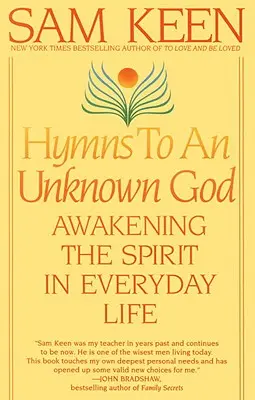 SAM KEEN

NEW YORK TIMES BESTSELLING AUTHOR OF TO LOVE AND BE LOVED

Hymns To An Unknown God

AWAKENING THE SPIRIT IN EVERYDAY LIFE

"Sam Keen was my teacher in years past and continues to be now. He is one of the wisest men living today. This book touches my own deepest personal needs and has opened up some valid new choices for me."
—JOHN BRADSHAW,
bestselling author of Family Secrets